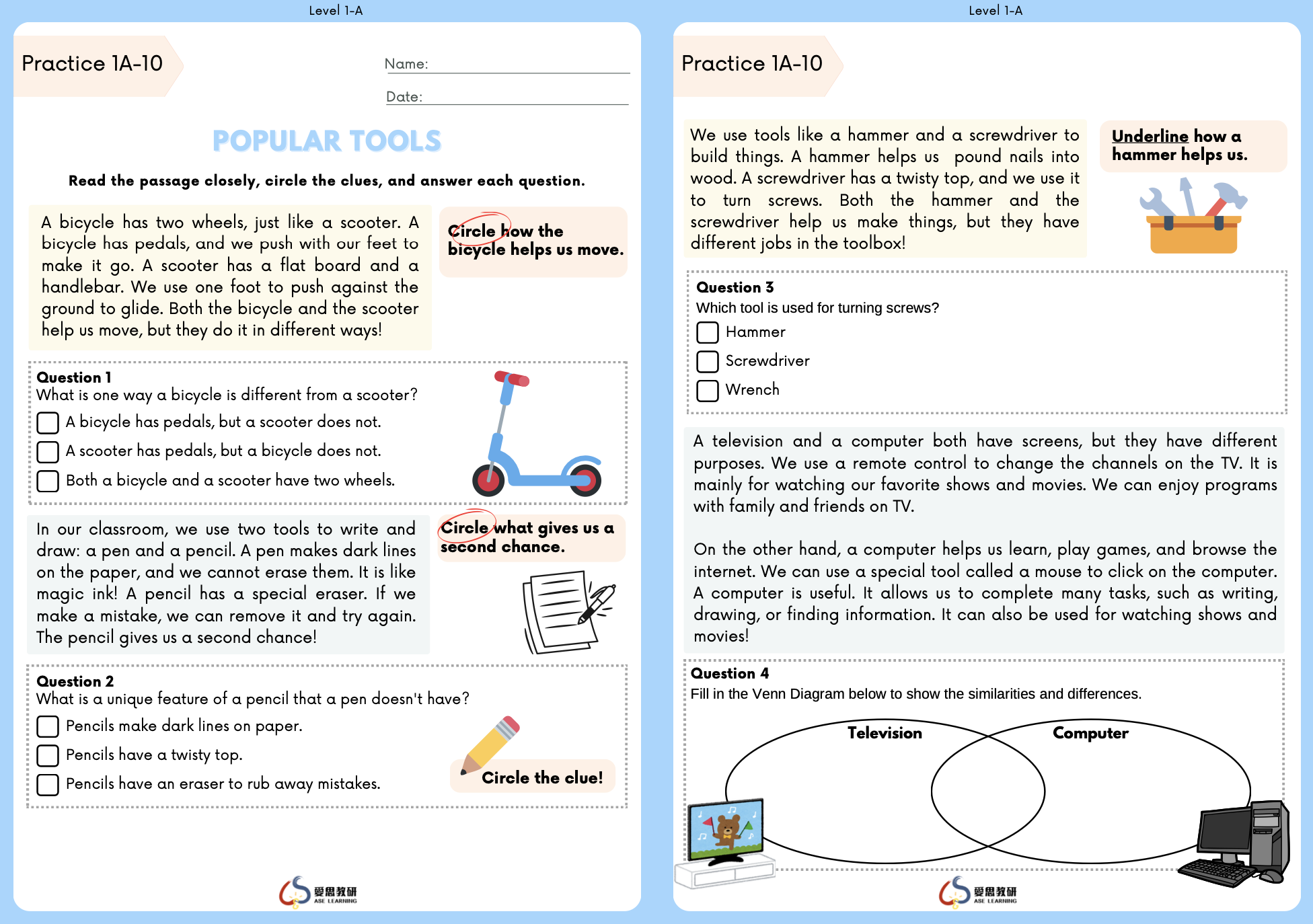 Level 1-A

Practice 1A-10

Name:

Date:

POPULAR TOOLS

Read the passage closely, circle the clues, and answer each question.

A bicycle has two wheels, just like a scooter. A bicycle has pedals, and we push with our feet to make it go. A scooter has a flat board and a handlebar. We use one foot to push against the ground to glide. Both the bicycle and the scooter help us move, but they do it in different ways!

Circle how the bicycle helps us move.

Question 1
What is one way a bicycle is different from a scooter?
A bicycle has pedals, but a scooter does not.
A scooter has pedals, but a bicycle does not.
Both a bicycle and a scooter have two wheels.

In our classroom, we use two tools to write and draw: a pen and a pencil. A pen makes dark lines on the paper, and we cannot erase them. It is like magic ink! A pencil has a special eraser. If we make a mistake, we can remove it and try again. The pencil gives us a second chance!

Circle what gives us a second chance.

Question 2
What is a unique feature of a pencil that a pen doesn't have?
Pencils make dark lines on paper.
Pencils have a twisty top.
Pencils have an eraser to rub away mistakes.

Circle the clue!

愛思教研 ASE LEARNING

Level 1-A

Practice 1A-10

We use tools like a hammer and a screwdriver to build things. A hammer helps us pound nails into wood. A screwdriver has a twisty top, and we use it to turn screws. Both the hammer and the screwdriver help us make things, but they have different jobs in the toolbox!

Underline how a hammer helps us.

Question 3
Which tool is used for turning screws?
Hammer
Screwdriver
Wrench

A television and a computer both have screens, but they have different purposes. We use a remote control to change the channels on the TV. It is mainly for watching our favorite shows and movies. We can enjoy programs with family and friends on TV.

On the other hand, a computer helps us learn, play games, and browse the internet. We can use a special tool called a mouse to click on the computer. A computer is useful. It allows us to complete many tasks, such as writing, drawing, or finding information. It can also be used for watching shows and movies!

Question 4
Fill in the Venn Diagram below to show the similarities and differences.

Television

Computer

愛思教研 ASE LEARNING